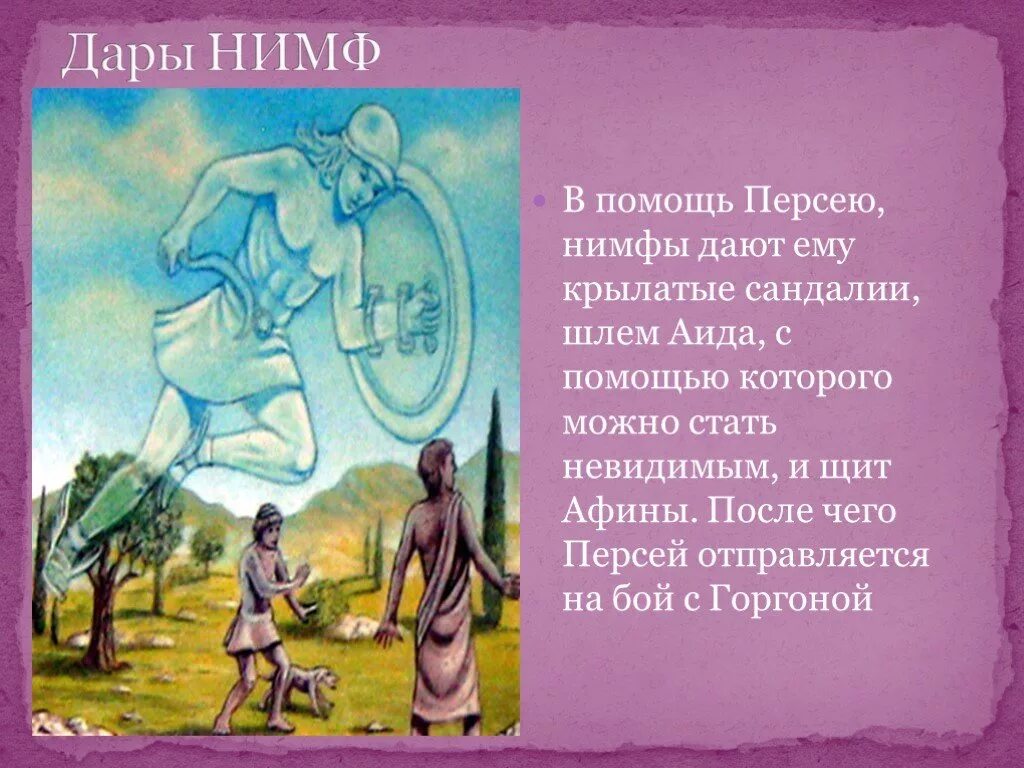 Дары НИМФ

В помощь Персею, нимфы дают ему крылатые сандалии, шлем Аида, с помощью которого можно стать невидимым, и щит Афины. После чего Персей отправляется на бой с Горгоной